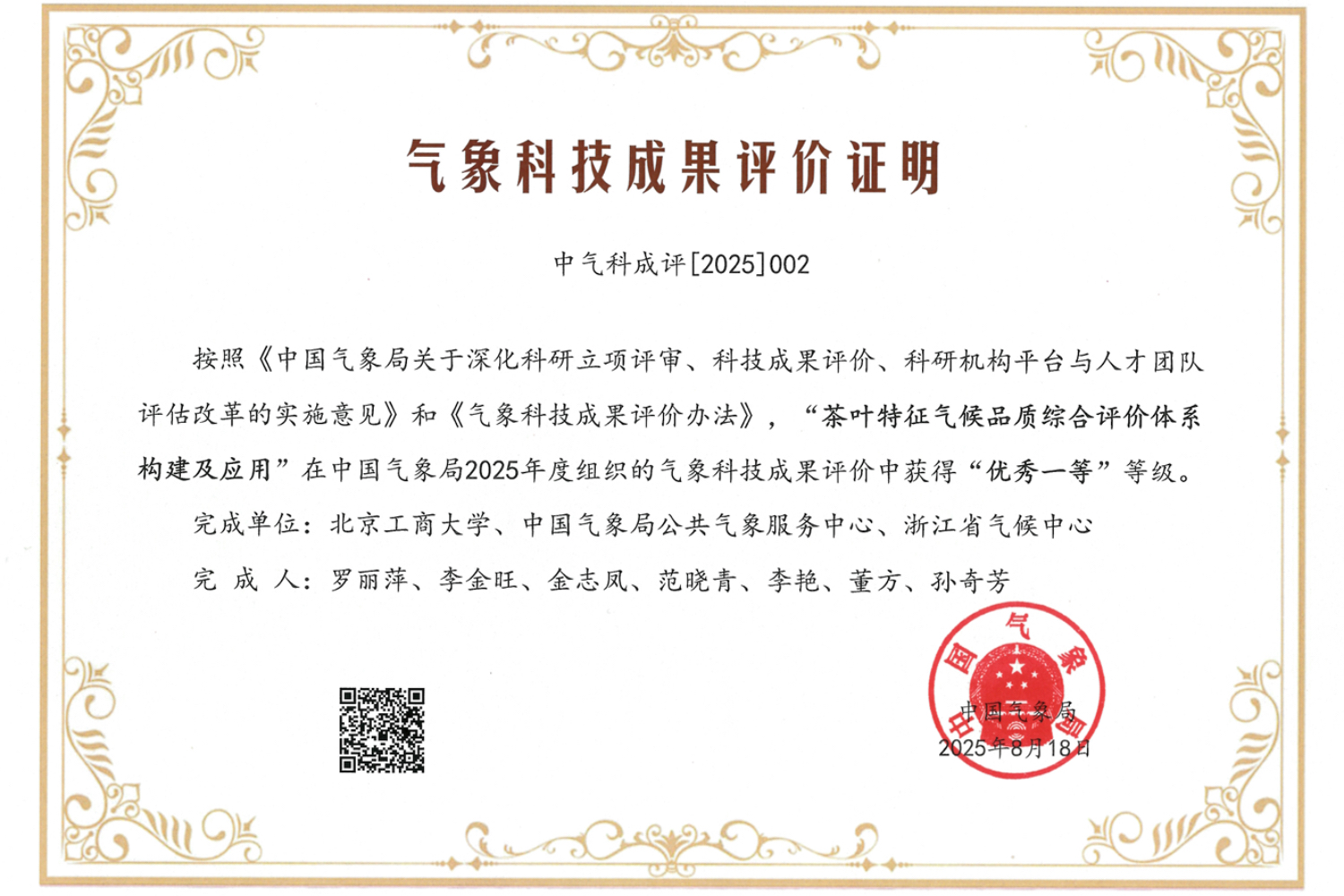 气象科技成果评价证明

中气科成评[2025]002

按照《中国气象局关于深化科研立项评审、科技成果评价、科研机构平台与人才团队评估改革的实施意见》和《气象科技成果评价办法》，“茶叶特征气候品质综合评价体系构建及应用”在中国气象局2025年度组织的气象科技成果评价中获得“优秀一等”等级。

完成单位：北京工商大学、中国气象局公共气象服务中心、浙江省气候中心

完 成 人：罗丽萍、李金旺、金志凤、范晓青、李艳、董方、孙奇芳

中国气象局

中国气象局
2025年8月18日